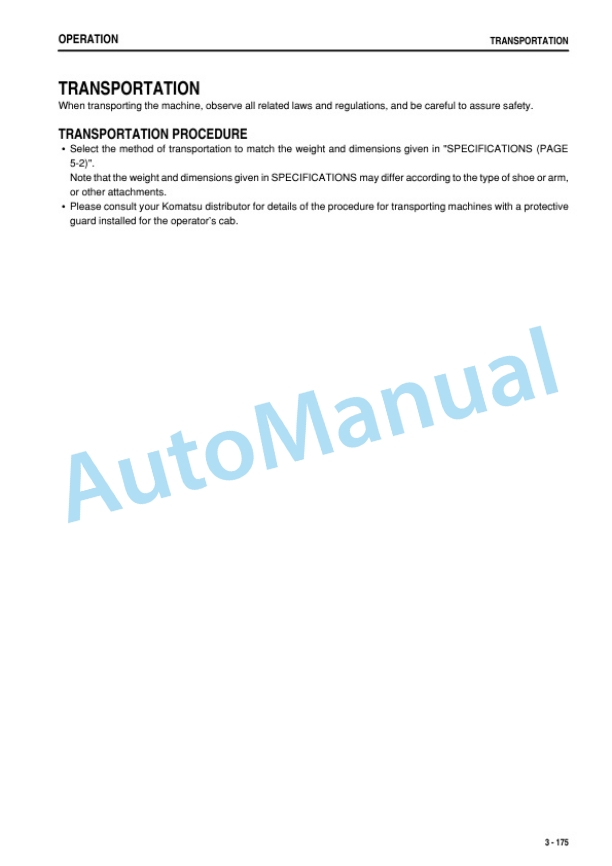 OPERATION

TRANSPORTATION

TRANSPORTATION

When transporting the machine, observe all related laws and regulations, and be careful to assure safety.

TRANSPORTATION PROCEDURE

• Select the method of transportation to match the weight and dimensions given in "SPECIFICATIONS (PAGE 5-2)".
Note that the weight and dimensions given in SPECIFICATIONS may differ according to the type of shoe or arm, or other attachments.
• Please consult your Komatsu distributor for details of the procedure for transporting machines with a protective guard installed for the operator's cab.

AutoManual

3 - 175